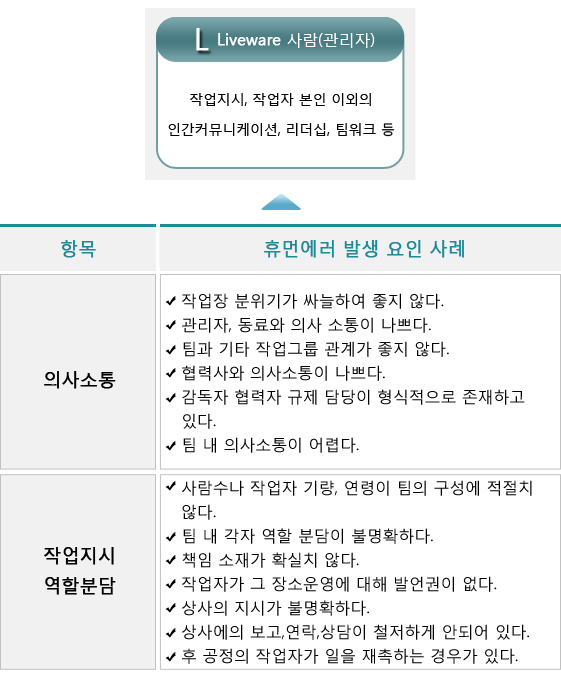 L Liveware 사람(관리자)

작업지시, 작업자 본인 이외의 인간커뮤니케이션, 리더십, 팀워크 등

| 항목 | 휴먼에러 발생 요인 사례 |
|---|---|
| 의사소통 | ✔ 작업장 분위기가 싸늘하여 좋지 않다.<br>✔ 관리자, 동료와 의사 소통이 나쁘다.<br>✔ 팀과 기타 작업그룹 관계가 좋지 않다.<br>✔ 협력사와 의사소통이 나쁘다.<br>✔ 감독자 협력자 규제 담당이 형식적으로 존재하고 있다.<br>✔ 팀 내 의사소통이 어렵다. |
| 작업지시 역할분담 | ✔ 사람수나 작업자 기량, 연령이 팀의 구성에 적절치 않다.<br>✔ 팀 내 각자 역할 분담이 불명확하다.<br>✔ 책임 소재가 확실치 않다.<br>✔ 작업자가 그 장소운영에 대해 발언권이 없다.<br>✔ 상사의 지시가 불명확하다.<br>✔ 상사에의 보고,연락,상담이 철저하게 안되어 있다.<br>✔ 후 공정의 작업자가 일을 재촉하는 경우가 있다. |